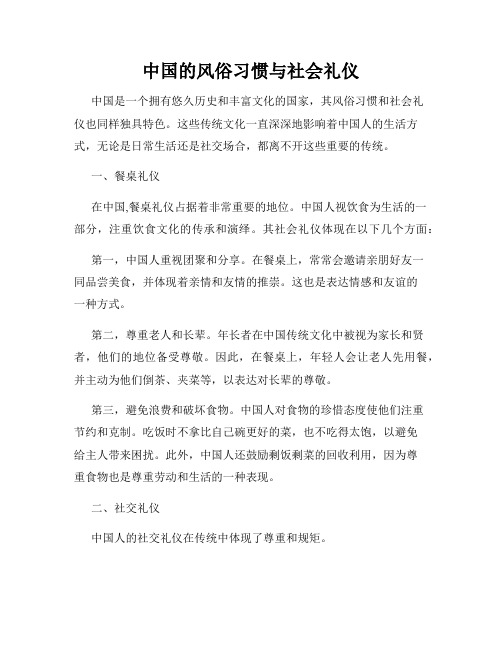 中国的风俗习惯与社会礼仪

中国是一个拥有悠久历史和丰富文化的国家，其风俗习惯和社会礼仪也同样独具特色。这些传统文化一直深深地影响着中国人的生活方式，无论是日常生活还是社交场合，都离不开这些重要的传统。

一、餐桌礼仪

在中国,餐桌礼仪占据着非常重要的地位。中国人视饮食为生活的一部分，注重饮食文化的传承和演绎。其社会礼仪体现在以下几个方面：

第一，中国人重视团聚和分享。在餐桌上，常常会邀请亲朋好友一同品尝美食，并体现着亲情和友情的推崇。这也是表达情感和友谊的一种方式。

第二，尊重老人和长辈。年长者在中国传统文化中被视为家长和贤者，他们的地位备受尊敬。因此，在餐桌上，年轻人会让老人先用餐，并主动为他们倒茶、夹菜等，以表达对长辈的尊敬。

第三，避免浪费和破坏食物。中国人对食物的珍惜态度使他们注重节约和克制。吃饭时不拿比自己碗更好的菜，也不吃得太饱，以避免给主人带来困扰。此外，中国人还鼓励剩饭剩菜的回收利用，因为尊重食物也是尊重劳动和生活的一种表现。

二、社交礼仪

中国人的社交礼仪在传统中体现了尊重和规矩。